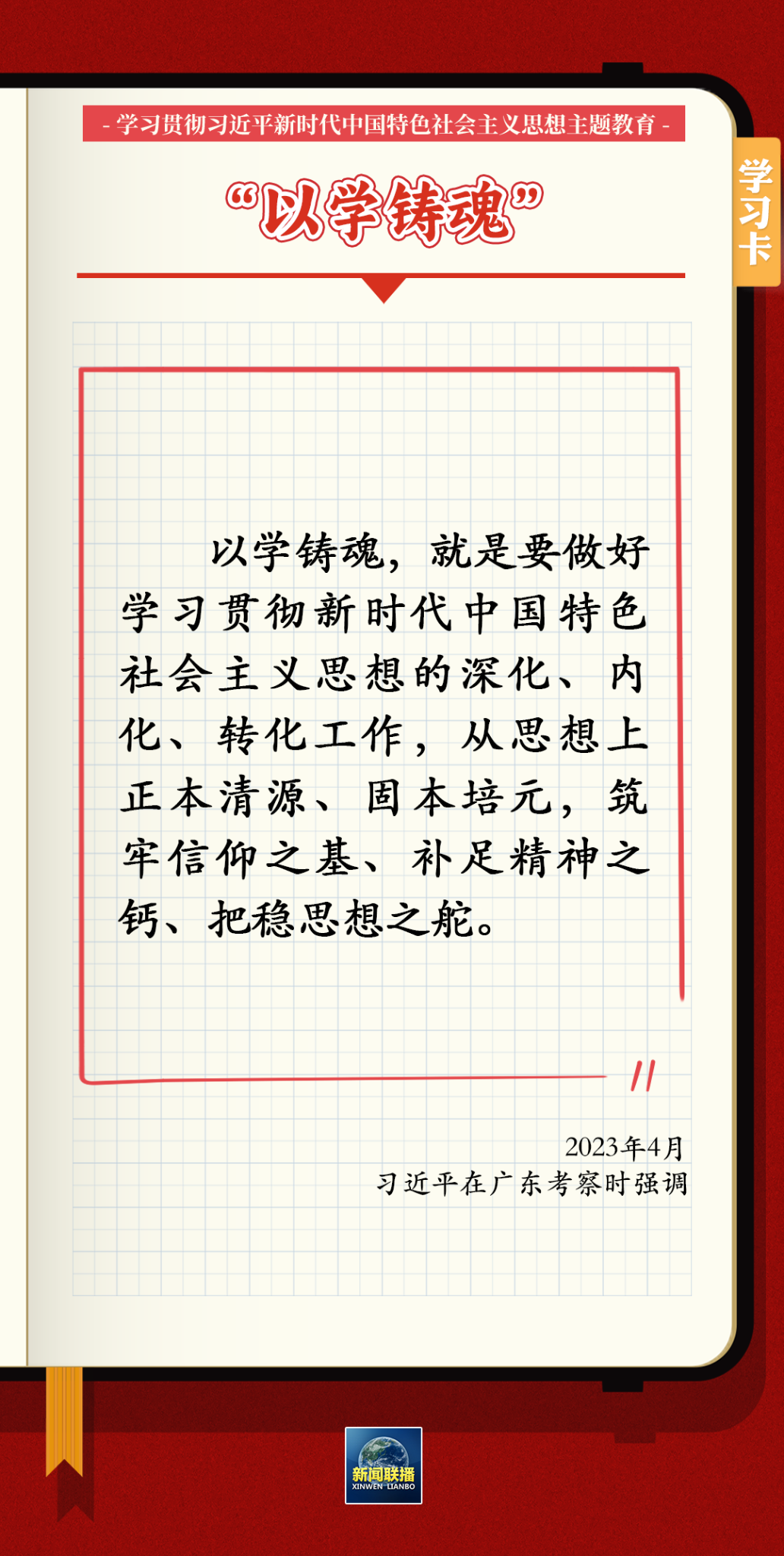 - 学习贯彻习近平新时代中国特色社会主义思想主题教育 -

学习卡

“以学铸魂”

以学铸魂，就是要做好学习贯彻新时代中国特色社会主义思想的深化、内化、转化工作，从思想上正本清源、固本培元，筑牢信仰之基、补足精神之钙、把稳思想之舵。

2023年4月
习近平在广东考察时强调

新闻联播
XINWEN LIANBO